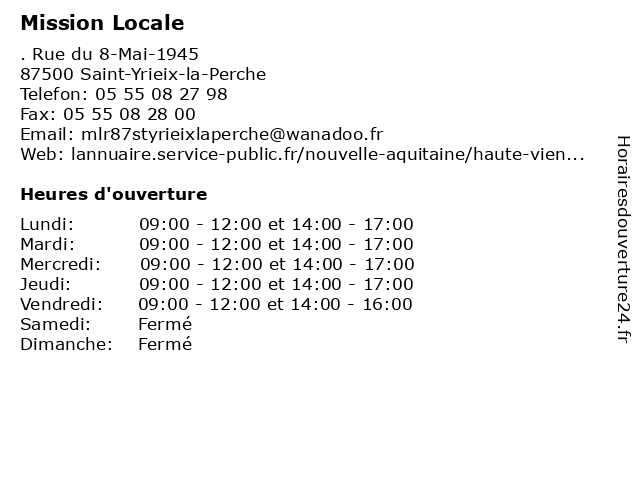 Mission Locale

. Rue du 8-Mai-1945
87500 Saint-Yrieix-la-Perche
Telefon: 05 55 08 27 98
Fax: 05 55 08 28 00
Email: mlr87styrieixlaperche@wanadoo.fr
Web: lannuaire.service-public.fr/nouvelle-aquitaine/haute-vien...

Heures d'ouverture

| | |
|---|---|
| Lundi: | 09:00 - 12:00 et 14:00 - 17:00 |
| Mardi: | 09:00 - 12:00 et 14:00 - 17:00 |
| Mercredi: | 09:00 - 12:00 et 14:00 - 17:00 |
| Jeudi: | 09:00 - 12:00 et 14:00 - 17:00 |
| Vendredi: | 09:00 - 12:00 et 14:00 - 16:00 |
| Samedi: | Fermé |
| Dimanche: | Fermé |

Horairesdouverture24.fr